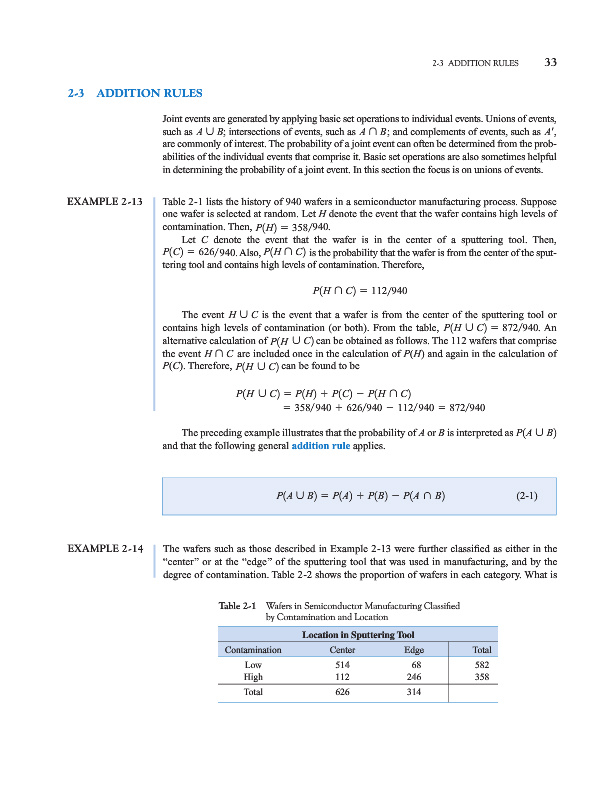 2-3 ADDITION RULES 33

2-3 ADDITION RULES

Joint events are generated by applying basic set operations to individual events. Unions of events, such as $A \cup B$; intersections of events, such as $A \cap B$; and complements of events, such as $A'$, are commonly of interest. The probability of a joint event can often be determined from the probabilities of the individual events that comprise it. Basic set operations are also sometimes helpful in determining the probability of a joint event. In this section the focus is on unions of events.

EXAMPLE 2-13 Table 2-1 lists the history of 940 wafers in a semiconductor manufacturing process. Suppose one wafer is selected at random. Let $H$ denote the event that the wafer contains high levels of contamination. Then, $P(H) = 358/940$.

Let $C$ denote the event that the wafer is in the center of a sputtering tool. Then, $P(C) = 626/940$. Also, $P(H \cap C)$ is the probability that the wafer is from the center of the sputtering tool and contains high levels of contamination. Therefore,

$P(H \cap C) = 112/940$

The event $H \cup C$ is the event that a wafer is from the center of the sputtering tool or contains high levels of contamination (or both). From the table, $P(H \cup C) = 872/940$. An alternative calculation of $P(H \cup C)$ can be obtained as follows. The 112 wafers that comprise the event $H \cap C$ are included once in the calculation of $P(H)$ and again in the calculation of $P(C)$. Therefore, $P(H \cup C)$ can be found to be

$P(H \cup C) = P(H) + P(C) - P(H \cap C)$
$= 358/940 + 626/940 - 112/940 = 872/940$

The preceding example illustrates that the probability of $A$ or $B$ is interpreted as $P(A \cup B)$ and that the following general addition rule applies.

$P(A \cup B) = P(A) + P(B) - P(A \cap B)$ (2-1)

EXAMPLE 2-14 The wafers such as those described in Example 2-13 were further classified as either in the "center" or at the "edge" of the sputtering tool that was used in manufacturing, and by the degree of contamination. Table 2-2 shows the proportion of wafers in each category. What is

Table 2-1 Wafers in Semiconductor Manufacturing Classified by Contamination and Location

| | Location in Sputtering Tool | | |
|---|---|---|---|
| Contamination | Center | Edge | Total |
| Low | 514 | 68 | 582 |
| High | 112 | 246 | 358 |
| Total | 626 | 314 | |